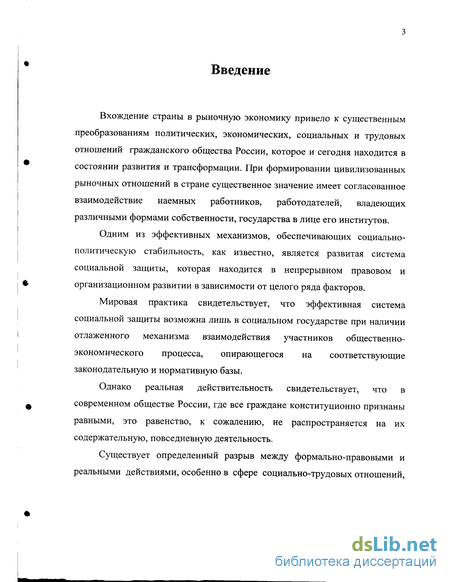 3

Введение

Вхождение страны в рыночную экономику привело к существенным преобразованиям политических, экономических, социальных и трудовых отношений гражданского общества России, которое и сегодня находится в состоянии развития и трансформации. При формировании цивилизованных рыночных отношений в стране существенное значение имеет согласованное взаимодействие наемных работников, работодателей, владеющих различными формами собственности, государства в лице его институтов.

Одним из эффективных механизмов, обеспечивающих социально-политическую стабильность, как известно, является развитая система социальной защиты, которая находится в непрерывном правовом и организационном развитии в зависимости от целого ряда факторов.

Мировая практика свидетельствует, что эффективная система социальной защиты возможна лишь в социальном государстве при наличии отлаженного механизма взаимодействия участников общественно-экономического процесса, опирающегося на соответствующие законодательную и нормативную базы.

Однако реальная действительность свидетельствует, что в современном обществе России, где все граждане конституционно признаны равными, это равенство, к сожалению, не распространяется на их содержательную, повседневную деятельность.

Существует определенный разрыв между формально-правовыми и реальными действиями, особенно в сфере социально-трудовых отношений,

dsLib.net
библиотека диссертаций